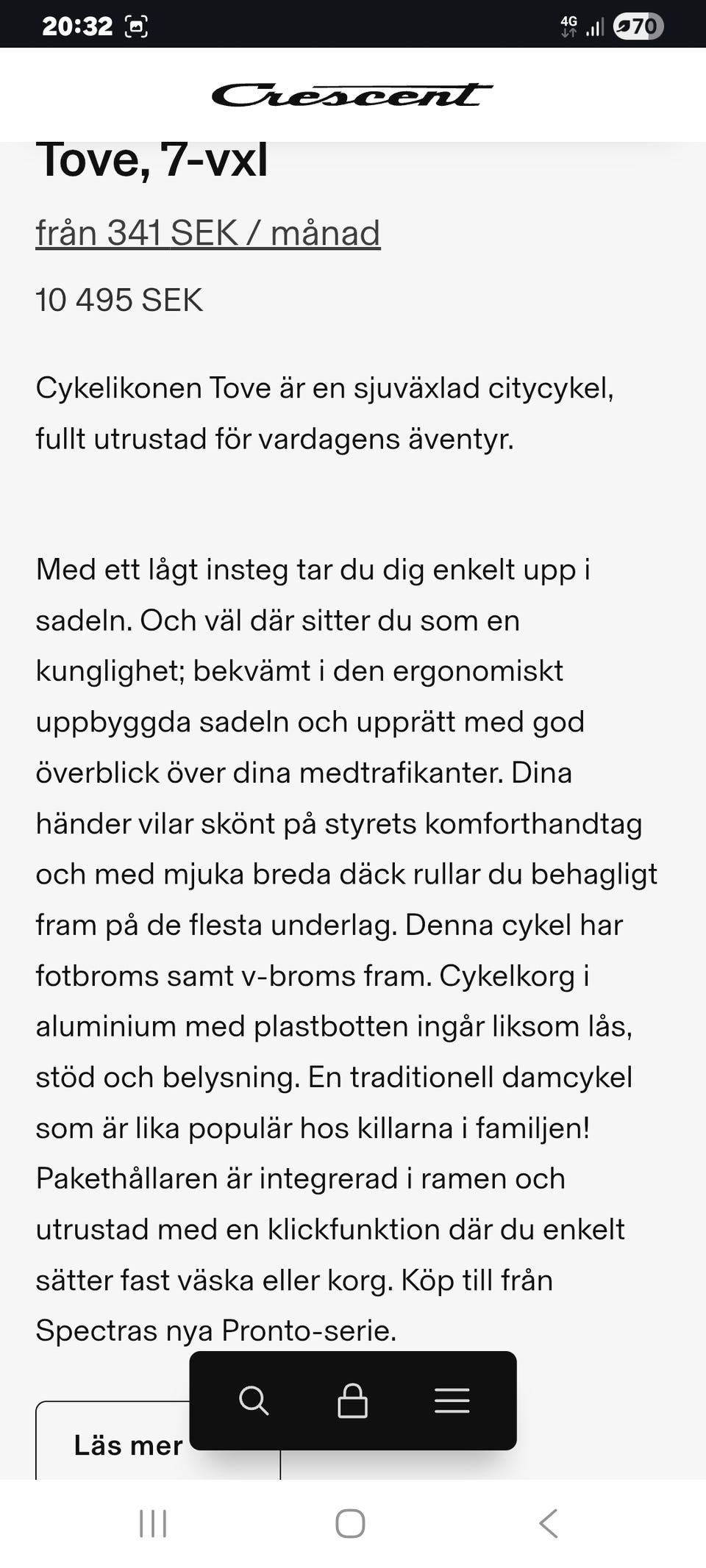 20:32 4G 70

Crescent

Tove, 7-vxl

från 341 SEK / månad

10 495 SEK

Cykelikonen Tove är en sjuväxlad citycykel, fullt utrustad för vardagens äventyr.

Med ett lågt insteg tar du dig enkelt upp i sadeln. Och väl där sitter du som en kunglighet; bekvämt i den ergonomiskt uppbyggda sadeln och upprätt med god överblick över dina medtrafikanter. Dina händer vilar skönt på styrets komforthandtag och med mjuka breda däck rullar du behagligt fram på de flesta underlag. Denna cykel har fotbroms samt v-broms fram. Cykelkorg i aluminium med plastbotten ingår liksom lås, stöd och belysning. En traditionell damcykel som är lika populär hos killarna i familjen! Pakethållaren är integrerad i ramen och utrustad med en klickfunktion där du enkelt sätter fast väska eller korg. Köp till från Spectras nya Pronto-serie.

Läs mer